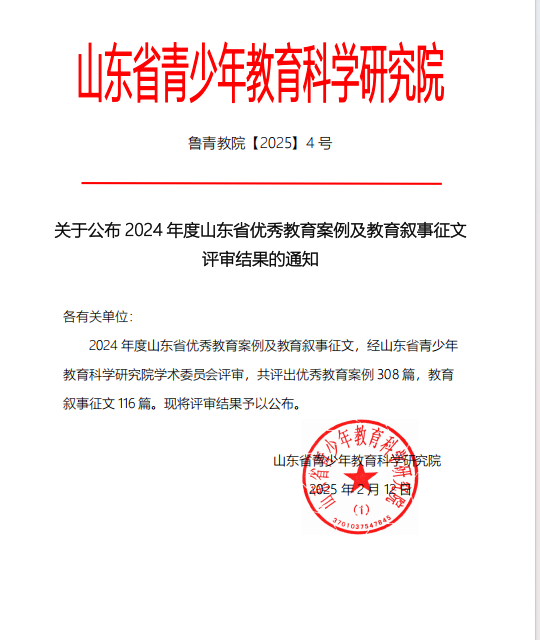 山东省青少年教育科学研究院

鲁青教院【2025】4 号

关于公布 2024 年度山东省优秀教育案例及教育叙事征文评审结果的通知

各有关单位：

2024 年度山东省优秀教育案例及教育叙事征文，经山东省青少年教育科学研究院学术委员会评审，共评出优秀教育案例 308 篇，教育叙事征文 116 篇。现将评审结果予以公布。

山东省青少年教育科学研究院

2025 年 2 月 12 日

山东省青少年教育科学研究院
（1）
3701037547845